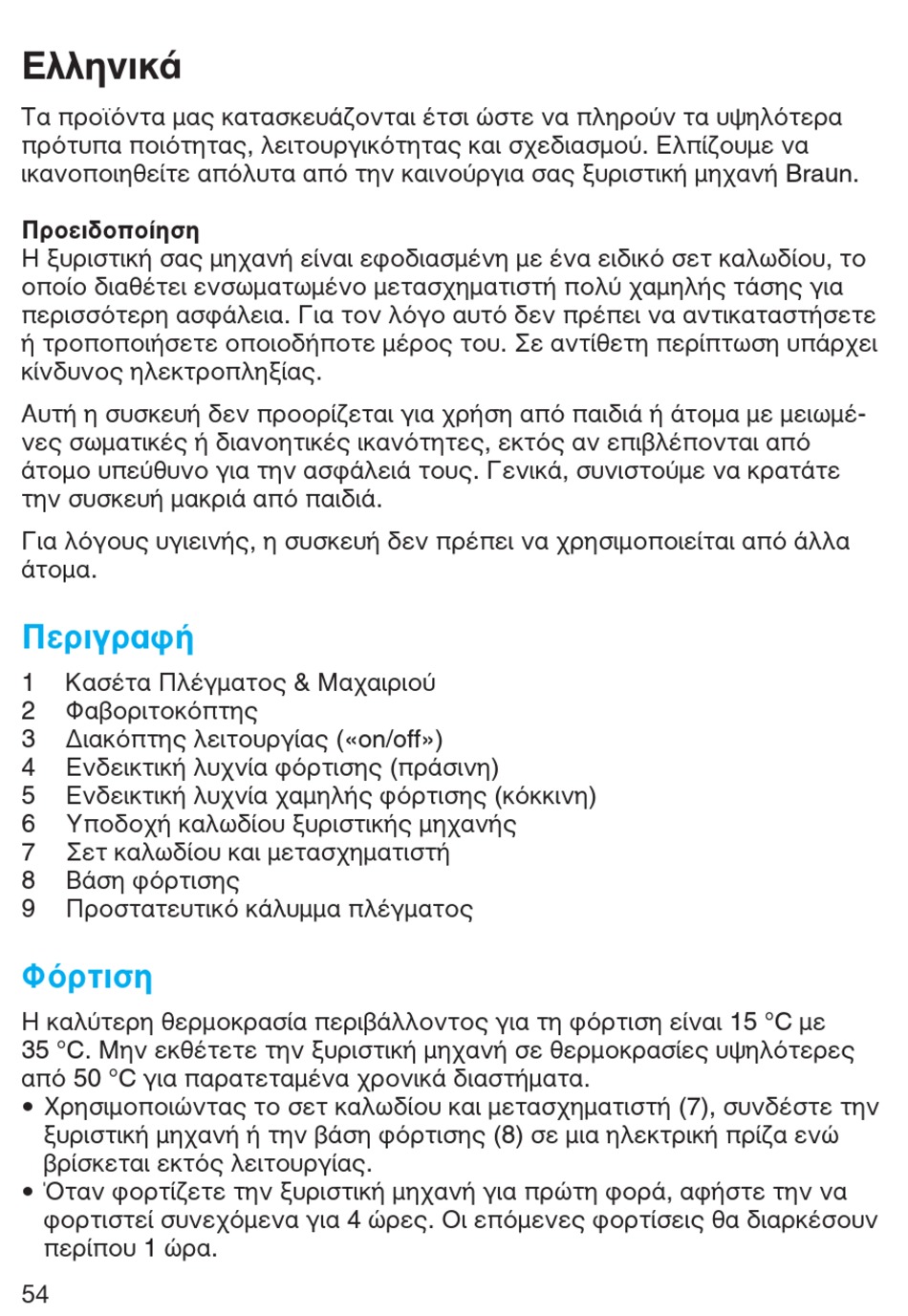 Ελληνικά

Τα προϊόντα μας κατασκευάζονται έτσι ώστε να πληρούν τα υψηλότερα πρότυπα ποιότητας, λειτουργικότητας και σχεδιασμού. Ελπίζουμε να ικανοποιηθείτε απόλυτα από την καινούργια σας ξυριστική μηχανή Braun.

Προειδοποίηση
Η ξυριστική σας μηχανή είναι εφοδιασμένη με ένα ειδικό σετ καλωδίου, το οποίο διαθέτει ενσωματωμένο μετασχηματιστή πολύ χαμηλής τάσης για περισσότερη ασφάλεια. Για τον λόγο αυτό δεν πρέπει να αντικαταστήσετε ή τροποποιήσετε οποιοδήποτε μέρος του. Σε αντίθετη περίπτωση υπάρχει κίνδυνος ηλεκτροπληξίας.

Αυτή η συσκευή δεν προορίζεται για χρήση από παιδιά ή άτομα με μειωμένες σωματικές ή διανοητικές ικανότητες, εκτός αν επιβλέπονται από άτομο υπεύθυνο για την ασφάλειά τους. Γενικά, συνιστούμε να κρατάτε την συσκευή μακριά από παιδιά.

Για λόγους υγιεινής, η συσκευή δεν πρέπει να χρησιμοποιείται από άλλα άτομα.

Περιγραφή

1 Κασέτα Πλέγματος & Μαχαιριού
2 Φαβοριτοκόπτης
3 Διακόπτης λειτουργίας («on/off»)
4 Ενδεικτική λυχνία φόρτισης (πράσινη)
5 Ενδεικτική λυχνία χαμηλής φόρτισης (κόκκινη)
6 Υποδοχή καλωδίου ξυριστικής μηχανής
7 Σετ καλωδίου και μετασχηματιστή
8 Βάση φόρτισης
9 Προστατευτικό κάλυμμα πλέγματος

Φόρτιση

Η καλύτερη θερμοκρασία περιβάλλοντος για τη φόρτιση είναι 15 °C με 35 °C. Μην εκθέτετε την ξυριστική μηχανή σε θερμοκρασίες υψηλότερες από 50 °C για παρατεταμένα χρονικά διαστήματα.
• Χρησιμοποιώντας το σετ καλωδίου και μετασχηματιστή (7), συνδέστε την ξυριστική μηχανή ή την βάση φόρτισης (8) σε μια ηλεκτρική πρίζα ενώ βρίσκεται εκτός λειτουργίας.
• Όταν φορτίζετε την ξυριστική μηχανή για πρώτη φορά, αφήστε την να φορτιστεί συνεχόμενα για 4 ώρες. Οι επόμενες φορτίσεις θα διαρκέσουν περίπου 1 ώρα.

54